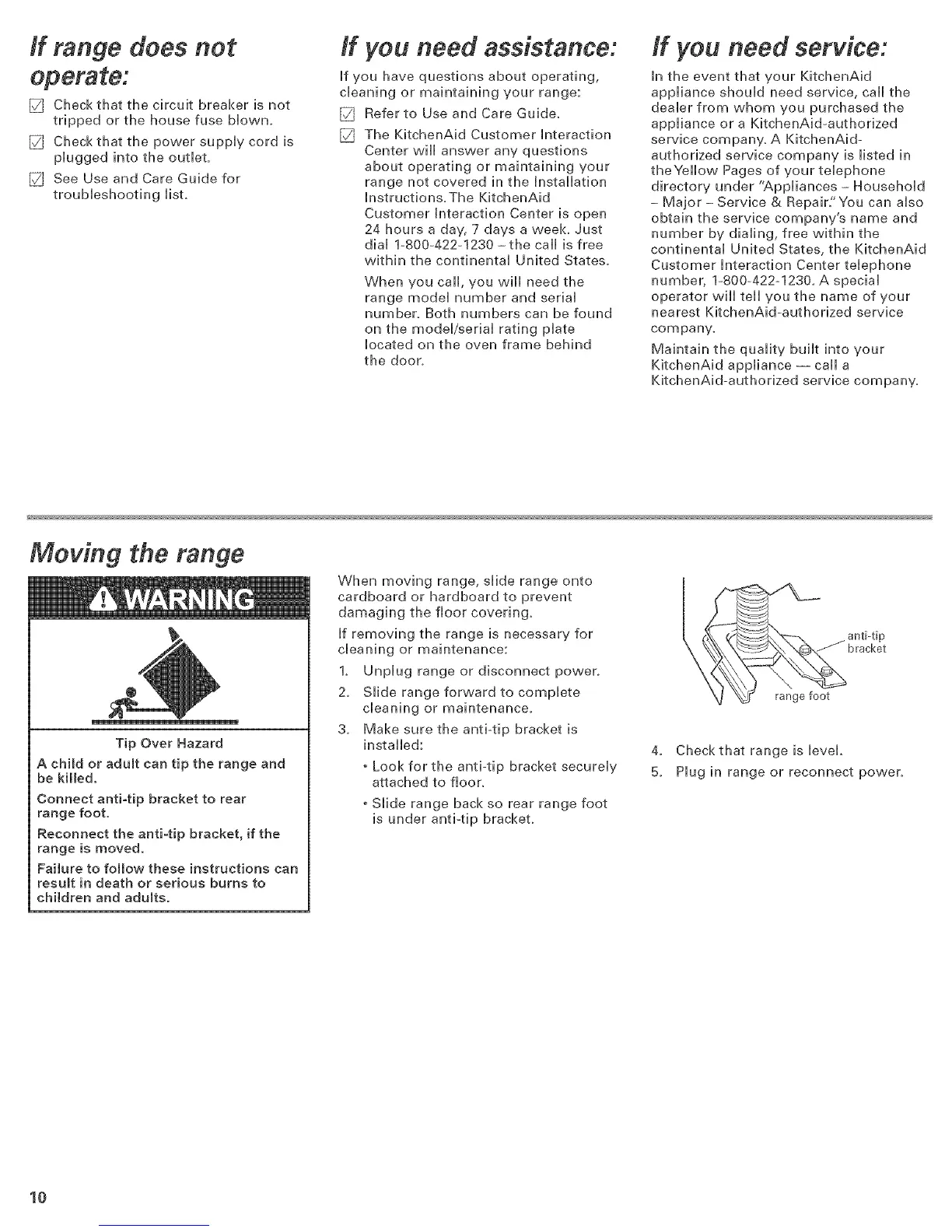 If range does not operate:

☑ Check that the circuit breaker is not tripped or the house fuse blown.

☑ Check that the power supply cord is plugged into the outlet.

☑ See Use and Care Guide for troubleshooting list.

If you need assistance:

If you have questions about operating, cleaning or maintaining your range:

☑ Refer to Use and Care Guide.

☑ The KitchenAid Customer Interaction Center will answer any questions about operating or maintaining your range not covered in the Installation Instructions. The KitchenAid Customer Interaction Center is open 24 hours a day, 7 days a week. Just dial 1-800-422-1230 – the call is free within the continental United States.

When you call, you will need the range model number and serial number. Both numbers can be found on the model/serial rating plate located on the oven frame behind the door.

If you need service:

In the event that your KitchenAid appliance should need service, call the dealer from whom you purchased the appliance or a KitchenAid-authorized service company. A KitchenAid-authorized service company is listed in the Yellow Pages of your telephone directory under "Appliances – Household – Major – Service & Repair." You can also obtain the service company's name and number by dialing, free within the continental United States, the KitchenAid Customer Interaction Center telephone number, 1-800-422-1230. A special operator will tell you the name of your nearest KitchenAid-authorized service company.

Maintain the quality built into your KitchenAid appliance — call a KitchenAid-authorized service company.

Moving the range

WARNING

Tip Over Hazard

A child or adult can tip the range and be killed.

Connect anti-tip bracket to rear range foot.

Reconnect the anti-tip bracket, if the range is moved.

Failure to follow these instructions can result in death or serious burns to children and adults.

When moving range, slide range onto cardboard or hardboard to prevent damaging the floor covering.

If removing the range is necessary for cleaning or maintenance:

1. Unplug range or disconnect power.

2. Slide range forward to complete cleaning or maintenance.

3. Make sure the anti-tip bracket is installed:

• Look for the anti-tip bracket securely attached to floor.

• Slide range back so rear range foot is under anti-tip bracket.

anti-tip bracket

range foot

4. Check that range is level.

5. Plug in range or reconnect power.

10